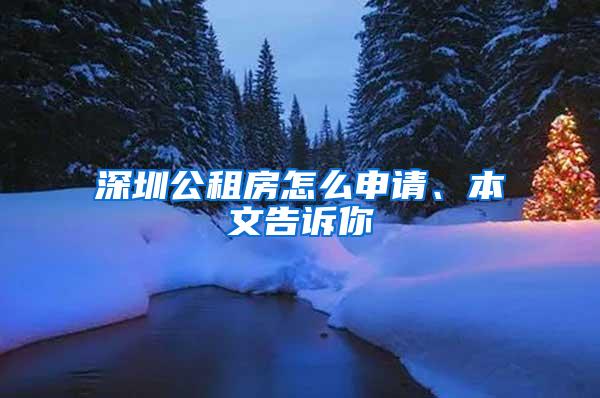 深圳公租房怎么申请、本文告诉你